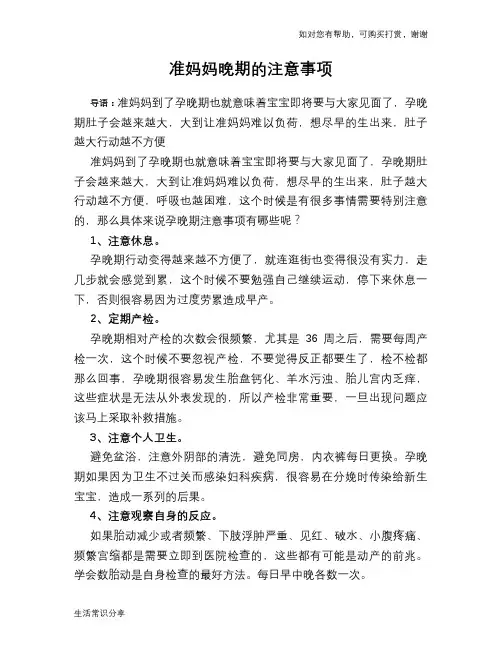 如对您有帮助，可购买打赏，谢谢

准妈妈晚期的注意事项

导语：准妈妈到了孕晚期也就意味着宝宝即将要与大家见面了，孕晚期肚子会越来越大，大到让准妈妈难以负荷，想尽早的生出来，肚子越大行动越不方便

准妈妈到了孕晚期也就意味着宝宝即将要与大家见面了，孕晚期肚子会越来越大，大到让准妈妈难以负荷，想尽早的生出来，肚子越大行动越不方便，呼吸也越困难，这个时候是有很多事情需要特别注意的，那么具体来说孕晚期注意事项有哪些呢？

1、注意休息。

孕晚期行动变得越来越不方便了，就连逛街也变得很没有实力，走几步就会感觉到累，这个时候不要勉强自己继续运动，停下来休息一下，否则很容易因为过度劳累造成早产。

2、定期产检。

孕晚期相对产检的次数会很频繁，尤其是 36 周之后，需要每周产检一次，这个时候不要忽视产检，不要觉得反正都要生了，检不检都那么回事，孕晚期很容易发生胎盘钙化、羊水污浊、胎儿宫内乏痒，这些症状是无法从外表发现的，所以产检非常重要，一旦出现问题应该马上采取补救措施。

3、注意个人卫生。

避免盆浴，注意外阴部的清洗，避免同房，内衣裤每日更换。孕晚期如果因为卫生不过关而感染妇科疾病，很容易在分娩时传染给新生宝宝，造成一系列的后果。

4、注意观察自身的反应。

如果胎动减少或者频繁、下肢浮肿严重、见红、破水、小腹疼痛、频繁宫缩都是需要立即到医院检查的，这些都有可能是动产的前兆。学会数胎动是自身检查的最好方法。每日早中晚各数一次。

生活常识分享